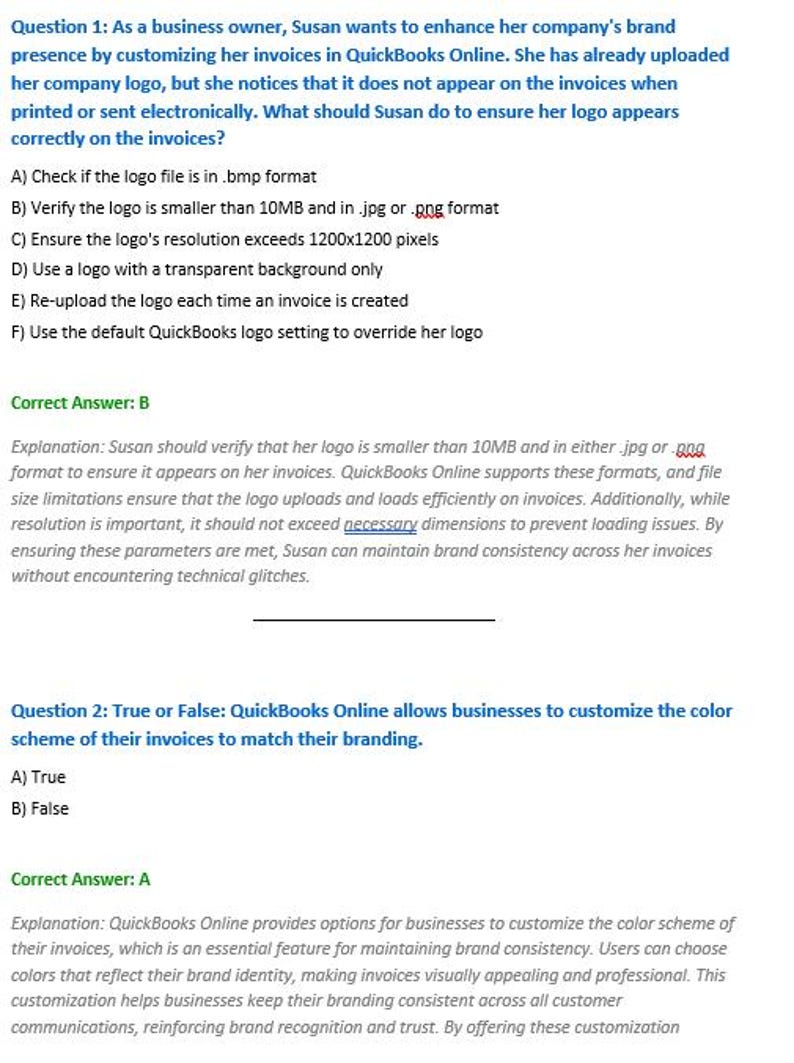 Question 1: As a business owner, Susan wants to enhance her company's brand presence by customizing her invoices in QuickBooks Online. She has already uploaded her company logo, but she notices that it does not appear on the invoices when printed or sent electronically. What should Susan do to ensure her logo appears correctly on the invoices?

A) Check if the logo file is in .bmp format

B) Verify the logo is smaller than 10MB and in .jpg or .png format

C) Ensure the logo's resolution exceeds 1200x1200 pixels

D) Use a logo with a transparent background only

E) Re-upload the logo each time an invoice is created

F) Use the default QuickBooks logo setting to override her logo

Correct Answer: B

Explanation: Susan should verify that her logo is smaller than 10MB and in either .jpg or .png format to ensure it appears on her invoices. QuickBooks Online supports these formats, and file size limitations ensure that the logo uploads and loads efficiently on invoices. Additionally, while resolution is important, it should not exceed necessary dimensions to prevent loading issues. By ensuring these parameters are met, Susan can maintain brand consistency across her invoices without encountering technical glitches.

Question 2: True or False: QuickBooks Online allows businesses to customize the color scheme of their invoices to match their branding.

A) True

B) False

Correct Answer: A

Explanation: QuickBooks Online provides options for businesses to customize the color scheme of their invoices, which is an essential feature for maintaining brand consistency. Users can choose colors that reflect their brand identity, making invoices visually appealing and professional. This customization helps businesses keep their branding consistent across all customer communications, reinforcing brand recognition and trust. By offering these customization